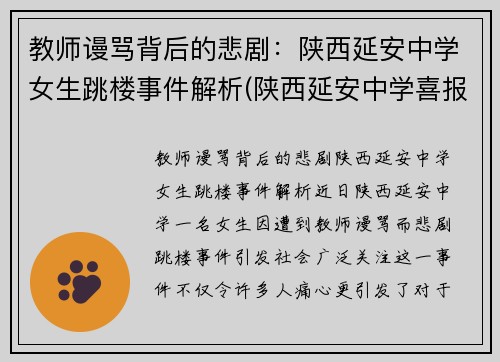 教师谩骂背后的悲剧：陕西延安中学女生跳楼事件解析(陕西延安中学喜报

教师谩骂背后的悲剧陕西延安中学女生跳楼事件解析近日陕西延安中学一名女生因遭到教师谩骂而悲剧跳楼事件引发社会广泛关注这一事件不仅令许多人痛心更引发了对于